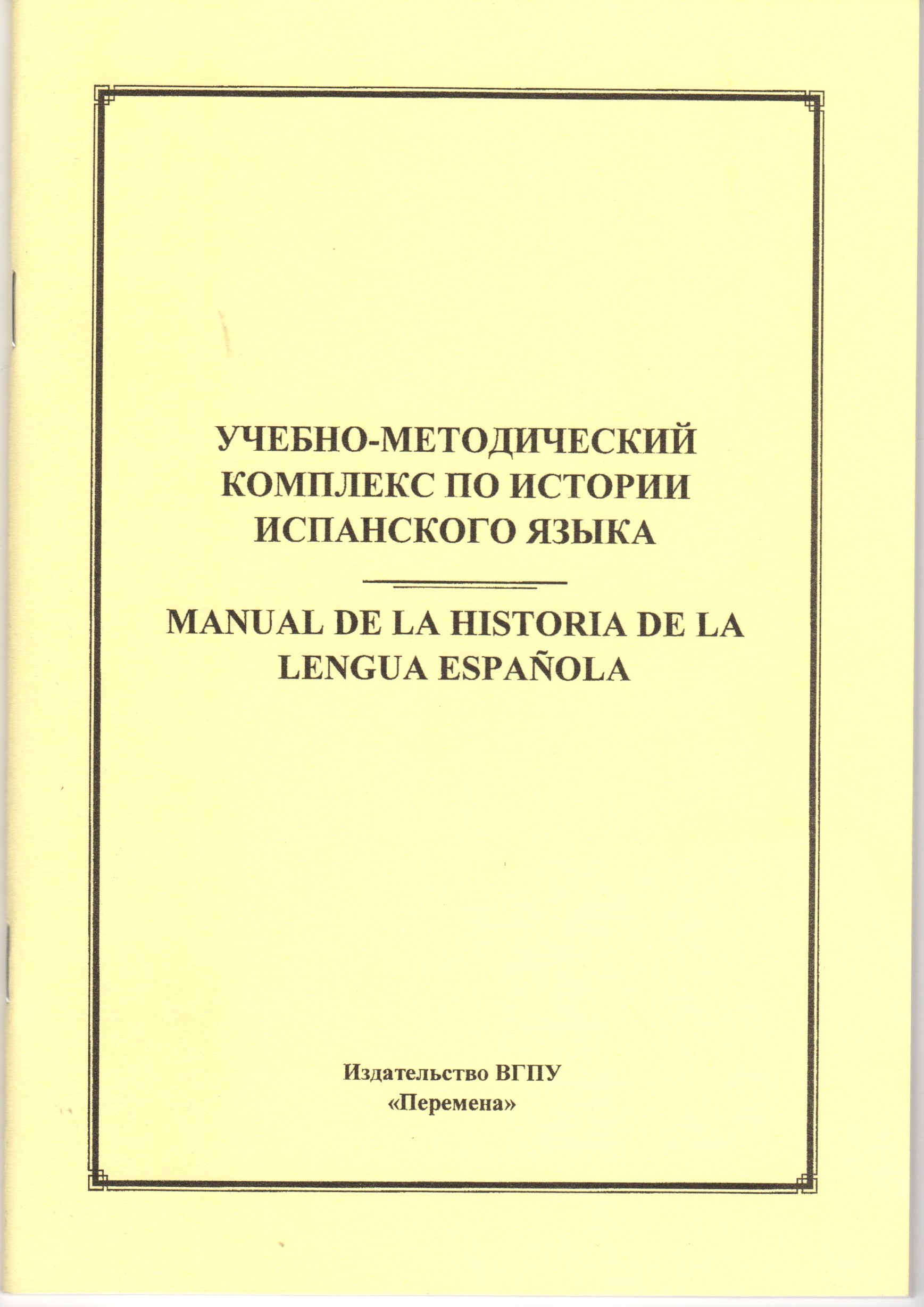 УЧЕБНО-МЕТОДИЧЕСКИЙ КОМПЛЕКС ПО ИСТОРИИ ИСПАНСКОГО ЯЗЫКА

MANUAL DE LA HISTORIA DE LA LENGUA ESPAÑOLA

Издательство ВГПУ
«Перемена»